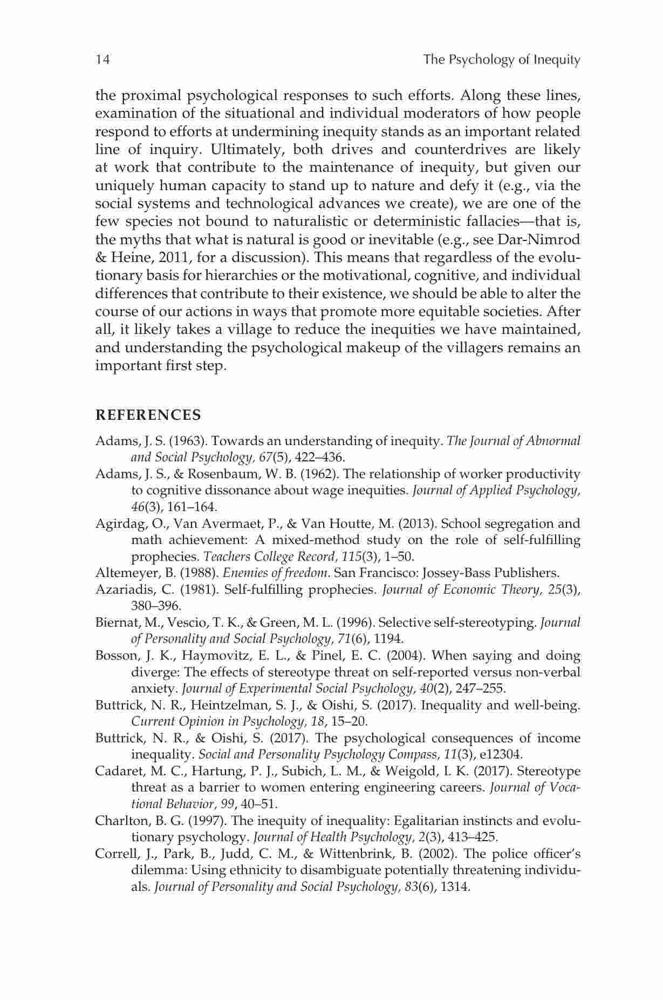 14 The Psychology of Inequity

the proximal psychological responses to such efforts. Along these lines, examination of the situational and individual moderators of how people respond to efforts at undermining inequity stands as an important related line of inquiry. Ultimately, both drives and counterdrives are likely at work that contribute to the maintenance of inequity, but given our uniquely human capacity to stand up to nature and defy it (e.g., via the social systems and technological advances we create), we are one of the few species not bound to naturalistic or deterministic fallacies—that is, the myths that what is natural is good or inevitable (e.g., see Dar-Nimrod & Heine, 2011, for a discussion). This means that regardless of the evolutionary basis for hierarchies or the motivational, cognitive, and individual differences that contribute to their existence, we should be able to alter the course of our actions in ways that promote more equitable societies. After all, it likely takes a village to reduce the inequities we have maintained, and understanding the psychological makeup of the villagers remains an important first step.

REFERENCES

Adams, J. S. (1963). Towards an understanding of inequity. The Journal of Abnormal and Social Psychology, 67(5), 422–436.
Adams, J. S., & Rosenbaum, W. B. (1962). The relationship of worker productivity to cognitive dissonance about wage inequities. Journal of Applied Psychology, 46(3), 161–164.
Agirdag, O., Van Avermaet, P., & Van Houtte, M. (2013). School segregation and math achievement: A mixed-method study on the role of self-fulfilling prophecies. Teachers College Record, 115(3), 1–50.
Altemeyer, B. (1988). Enemies of freedom. San Francisco: Jossey-Bass Publishers.
Azariadis, C. (1981). Self-fulfilling prophecies. Journal of Economic Theory, 25(3), 380–396.
Biernat, M., Vescio, T. K., & Green, M. L. (1996). Selective self-stereotyping. Journal of Personality and Social Psychology, 71(6), 1194.
Bosson, J. K., Haymovitz, E. L., & Pinel, E. C. (2004). When saying and doing diverge: The effects of stereotype threat on self-reported versus non-verbal anxiety. Journal of Experimental Social Psychology, 40(2), 247–255.
Buttrick, N. R., Heintzelman, S. J., & Oishi, S. (2017). Inequality and well-being. Current Opinion in Psychology, 18, 15–20.
Buttrick, N. R., & Oishi, S. (2017). The psychological consequences of income inequality. Social and Personality Psychology Compass, 11(3), e12304.
Cadaret, M. C., Hartung, P. J., Subich, L. M., & Weigold, I. K. (2017). Stereotype threat as a barrier to women entering engineering careers. Journal of Vocational Behavior, 99, 40–51.
Charlton, B. G. (1997). The inequity of inequality: Egalitarian instincts and evolutionary psychology. Journal of Health Psychology, 2(3), 413–425.
Correll, J., Park, B., Judd, C. M., & Wittenbrink, B. (2002). The police officer's dilemma: Using ethnicity to disambiguate potentially threatening individuals. Journal of Personality and Social Psychology, 83(6), 1314.